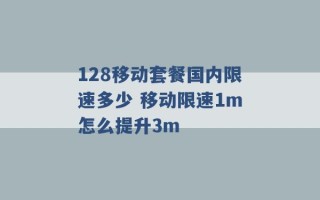 128移动套餐国内限速多少 移动限速1m怎么提升3m